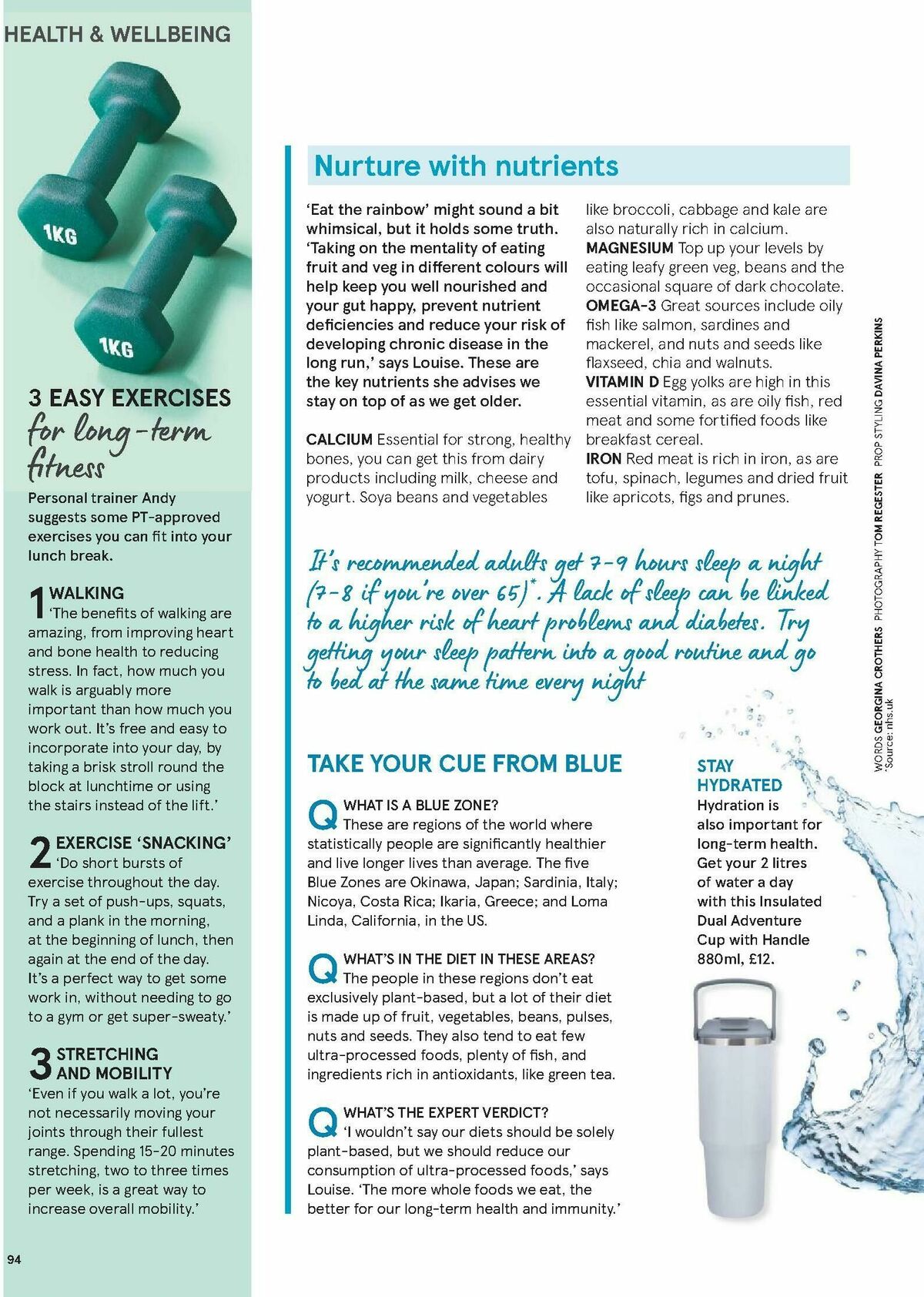 HEALTH & WELLBEING

1KG

1KG

3 EASY EXERCISES for long-term fitness

Personal trainer Andy suggests some PT-approved exercises you can fit into your lunch break.

1 WALKING 'The benefits of walking are amazing, from improving heart and bone health to reducing stress. In fact, how much you walk is arguably more important than how much you work out. It's free and easy to incorporate into your day, by taking a brisk stroll round the block at lunchtime or using the stairs instead of the lift.'

2 EXERCISE 'SNACKING' 'Do short bursts of exercise throughout the day. Try a set of push-ups, squats, and a plank in the morning, at the beginning of lunch, then again at the end of the day. It's a perfect way to get some work in, without needing to go to a gym or get super-sweaty.'

3 STRETCHING AND MOBILITY 'Even if you walk a lot, you're not necessarily moving your joints through their fullest range. Spending 15-20 minutes stretching, two to three times per week, is a great way to increase overall mobility.'

94

Nurture with nutrients

'Eat the rainbow' might sound a bit whimsical, but it holds some truth. 'Taking on the mentality of eating fruit and veg in different colours will help keep you well nourished and your gut happy, prevent nutrient deficiencies and reduce your risk of developing chronic disease in the long run,' says Louise. These are the key nutrients she advises we stay on top of as we get older.

CALCIUM Essential for strong, healthy bones, you can get this from dairy products including milk, cheese and yogurt. Soya beans and vegetables like broccoli, cabbage and kale are also naturally rich in calcium.
MAGNESIUM Top up your levels by eating leafy green veg, beans and the occasional square of dark chocolate.
OMEGA-3 Great sources include oily fish like salmon, sardines and mackerel, and nuts and seeds like flaxseed, chia and walnuts.
VITAMIN D Egg yolks are high in this essential vitamin, as are oily fish, red meat and some fortified foods like breakfast cereal.
IRON Red meat is rich in iron, as are tofu, spinach, legumes and dried fruit like apricots, figs and prunes.

It's recommended adults get 7-9 hours sleep a night (7-8 if you're over 65)*. A lack of sleep can be linked to a higher risk of heart problems and diabetes. Try getting your sleep pattern into a good routine and go to bed at the same time every night

TAKE YOUR CUE FROM BLUE

Q WHAT IS A BLUE ZONE? These are regions of the world where statistically people are significantly healthier and live longer lives than average. The five Blue Zones are Okinawa, Japan; Sardinia, Italy; Nicoya, Costa Rica; Ikaria, Greece; and Loma Linda, California, in the US.

Q WHAT'S IN THE DIET IN THESE AREAS? The people in these regions don't eat exclusively plant-based, but a lot of their diet is made up of fruit, vegetables, beans, pulses, nuts and seeds. They also tend to eat few ultra-processed foods, plenty of fish, and ingredients rich in antioxidants, like green tea.

Q WHAT'S THE EXPERT VERDICT? 'I wouldn't say our diets should be solely plant-based, but we should reduce our consumption of ultra-processed foods,' says Louise. 'The more whole foods we eat, the better for our long-term health and immunity.'

STAY HYDRATED
Hydration is also important for long-term health. Get your 2 litres of water a day with this Insulated Dual Adventure Cup with Handle 880ml, £12.

WORDS GEORGINA CROTHERS PHOTOGRAPHY TOM REGESTER PROP STYLING DAVINA PERKINS
*Source: nhs.uk